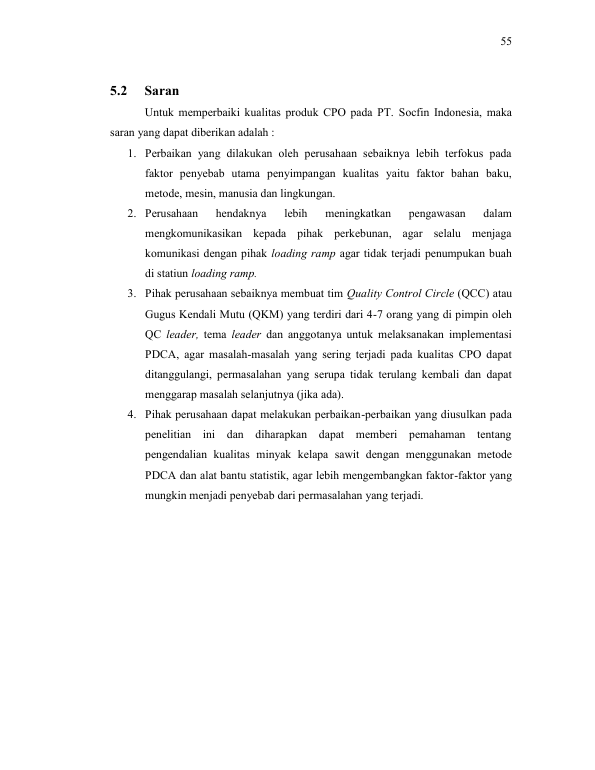 55

5.2 Saran

Untuk memperbaiki kualitas produk CPO pada PT. Socfin Indonesia, maka saran yang dapat diberikan adalah :

1. Perbaikan yang dilakukan oleh perusahaan sebaiknya lebih terfokus pada faktor penyebab utama penyimpangan kualitas yaitu faktor bahan baku, metode, mesin, manusia dan lingkungan.
2. Perusahaan hendaknya lebih meningkatkan pengawasan dalam mengkomunikasikan kepada pihak perkebunan, agar selalu menjaga komunikasi dengan pihak loading ramp agar tidak terjadi penumpukan buah di statiun loading ramp.
3. Pihak perusahaan sebaiknya membuat tim Quality Control Circle (QCC) atau Gugus Kendali Mutu (QKM) yang terdiri dari 4-7 orang yang di pimpin oleh QC leader, tema leader dan anggotanya untuk melaksanakan implementasi PDCA, agar masalah-masalah yang sering terjadi pada kualitas CPO dapat ditanggulangi, permasalahan yang serupa tidak terulang kembali dan dapat menggarap masalah selanjutnya (jika ada).
4. Pihak perusahaan dapat melakukan perbaikan-perbaikan yang diusulkan pada penelitian ini dan diharapkan dapat memberi pemahaman tentang pengendalian kualitas minyak kelapa sawit dengan menggunakan metode PDCA dan alat bantu statistik, agar lebih mengembangkan faktor-faktor yang mungkin menjadi penyebab dari permasalahan yang terjadi.